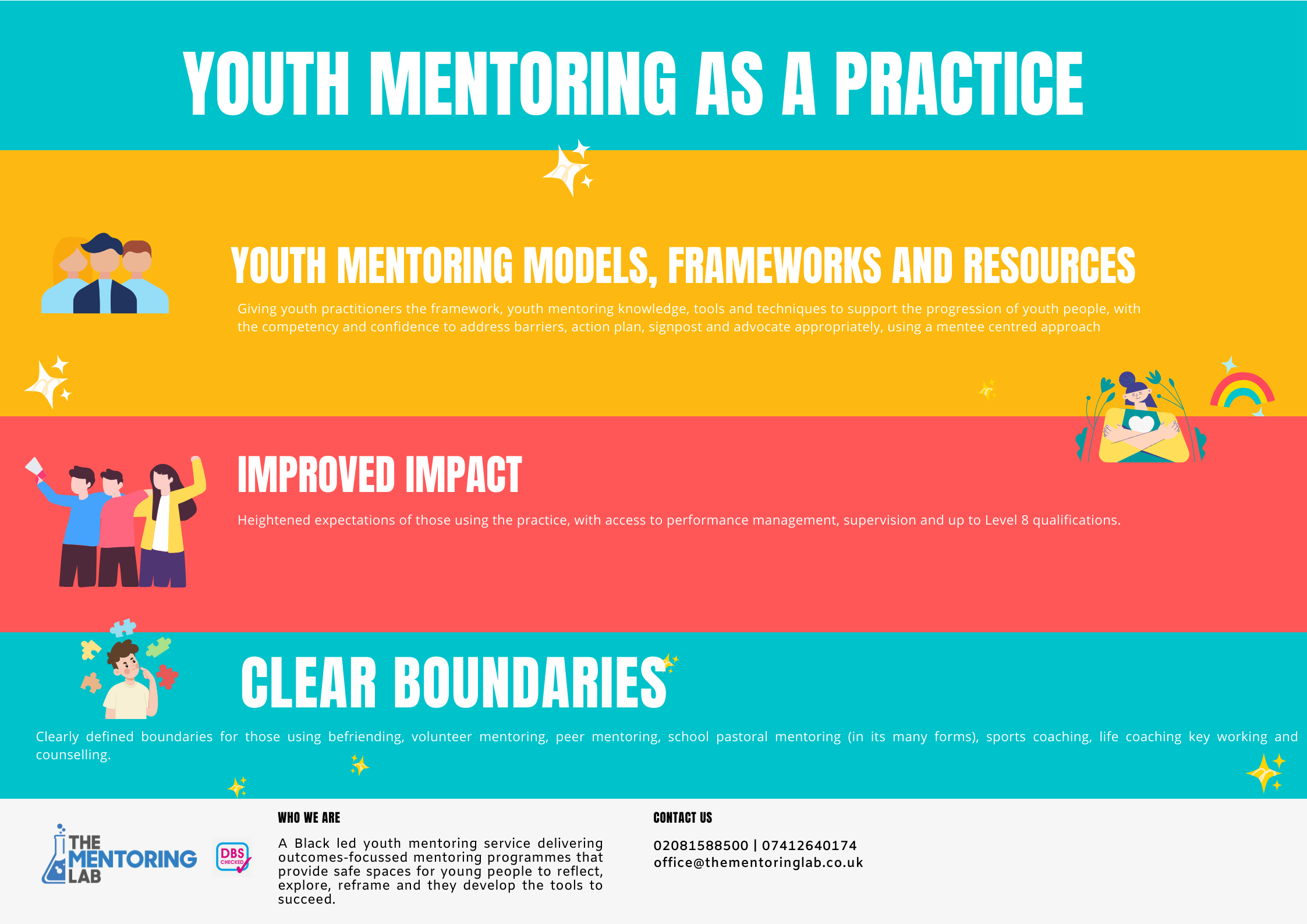 YOUTH MENTORING AS A PRACTICE

YOUTH MENTORING MODELS, FRAMEWORKS AND RESOURCES

Giving youth practitioners the framework, youth mentoring knowledge, tools and techniques to support the progression of youth people, with the competency and confidence to address barriers, action plan, signpost and advocate appropriately, using a mentee centred approach

IMPROVED IMPACT

Heightened expectations of those using the practice, with access to performance management, supervision and up to Level 8 qualifications.

CLEAR BOUNDARIES

Clearly defined boundaries for those using befriending, volunteer mentoring, peer mentoring, school pastoral mentoring (in its many forms), sports coaching, life coaching key working and counselling.

THE MENTORING LAB

DBS CHECKED

WHO WE ARE

A Black led youth mentoring service delivering outcomes-focussed mentoring programmes that provide safe spaces for young people to reflect, explore, reframe and they develop the tools to succeed.

CONTACT US

02081588500 | 07412640174
office@thementoringlab.co.uk